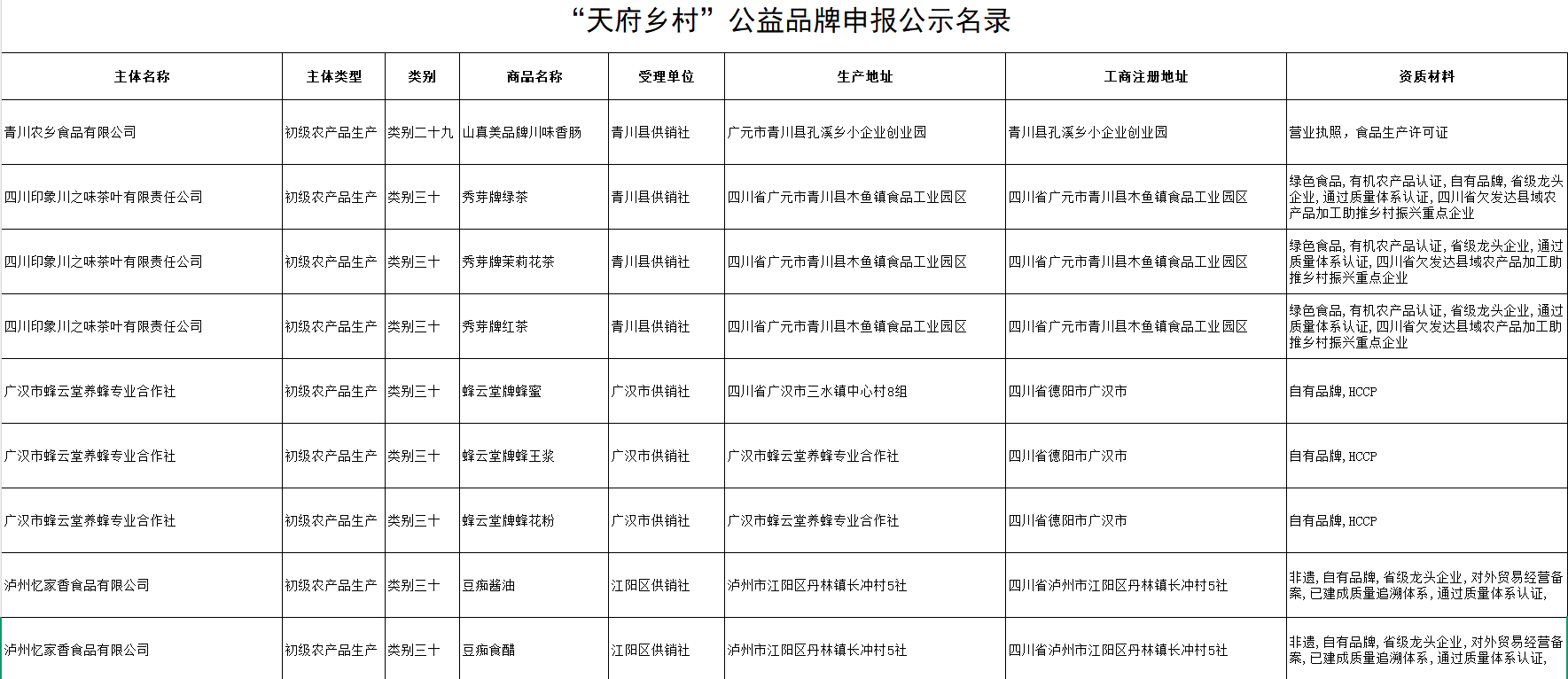 “天府乡村”公益品牌申报公示名录

| 主体名称 | 主体类型 | 类别 | 商品名称 | 受理单位 | 生产地址 | 工商注册地址 | 资质材料 |
|---|---|---|---|---|---|---|---|
| 青川农乡食品有限公司 | 初级农产品生产 | 类别二十九 | 山真美品牌川味香肠 | 青川县供销社 | 广元市青川县孔溪乡小企业创业园 | 青川县孔溪乡小企业创业园 | 营业执照，食品生产许可证 |
| 四川印象川之味茶叶有限责任公司 | 初级农产品生产 | 类别三十 | 秀芽牌绿茶 | 青川县供销社 | 四川省广元市青川县木鱼镇食品工业园区 | 四川省广元市青川县木鱼镇食品工业园区 | 绿色食品，有机农产品认证，自有品牌，省级龙头企业，通过质量体系认证，四川省欠发达县域农产品加工助推乡村振兴重点企业 |
| 四川印象川之味茶叶有限责任公司 | 初级农产品生产 | 类别三十 | 秀芽牌茉莉花茶 | 青川县供销社 | 四川省广元市青川县木鱼镇食品工业园区 | 四川省广元市青川县木鱼镇食品工业园区 | 绿色食品，有机农产品认证，省级龙头企业，通过质量体系认证，四川省欠发达县域农产品加工助推乡村振兴重点企业 |
| 四川印象川之味茶叶有限责任公司 | 初级农产品生产 | 类别三十 | 秀芽牌红茶 | 青川县供销社 | 四川省广元市青川县木鱼镇食品工业园区 | 四川省广元市青川县木鱼镇食品工业园区 | 绿色食品，有机农产品认证，省级龙头企业，通过质量体系认证，四川省欠发达县域农产品加工助推乡村振兴重点企业 |
| 广汉市蜂云堂养蜂专业合作社 | 初级农产品生产 | 类别三十 | 蜂云堂牌蜂蜜 | 广汉市供销社 | 四川省广汉市三水镇中心村8组 | 四川省德阳市广汉市 | 自有品牌，HCCP |
| 广汉市蜂云堂养蜂专业合作社 | 初级农产品生产 | 类别三十 | 蜂云堂牌蜂王浆 | 广汉市供销社 | 广汉市蜂云堂养蜂专业合作社 | 四川省德阳市广汉市 | 自有品牌，HCCP |
| 广汉市蜂云堂养蜂专业合作社 | 初级农产品生产 | 类别三十 | 蜂云堂牌蜂花粉 | 广汉市供销社 | 广汉市蜂云堂养蜂专业合作社 | 四川省德阳市广汉市 | 自有品牌，HCCP |
| 泸州忆家香食品有限公司 | 初级农产品生产 | 类别三十 | 豆痴酱油 | 江阳区供销社 | 泸州市江阳区丹林镇长冲村5社 | 四川省泸州市江阳区丹林镇长冲村5社 | 非遗，自有品牌，省级龙头企业，对外贸易经营备案，已建成质量追溯体系，通过质量体系认证， |
| 泸州忆家香食品有限公司 | 初级农产品生产 | 类别三十 | 豆痴食醋 | 江阳区供销社 | 泸州市江阳区丹林镇长冲村5社 | 四川省泸州市江阳区丹林镇长冲村5社 | 非遗，自有品牌，省级龙头企业，对外贸易经营备案，已建成质量追溯体系，通过质量体系认证， |